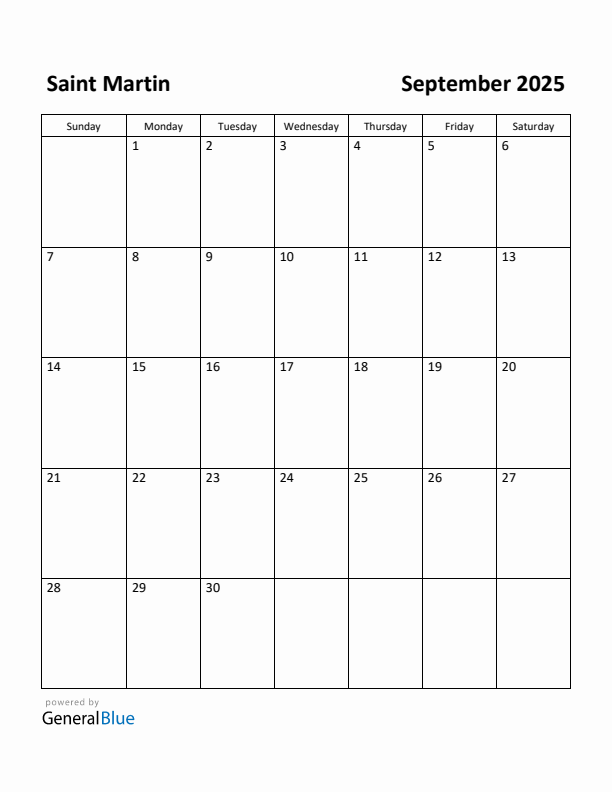 Saint Martin

September 2025

| Sunday | Monday | Tuesday | Wednesday | Thursday | Friday | Saturday |
|---|---|---|---|---|---|---|
| | 1 | 2 | 3 | 4 | 5 | 6 |
| 7 | 8 | 9 | 10 | 11 | 12 | 13 |
| 14 | 15 | 16 | 17 | 18 | 19 | 20 |
| 21 | 22 | 23 | 24 | 25 | 26 | 27 |
| 28 | 29 | 30 | | | | |

powered by
GeneralBlue